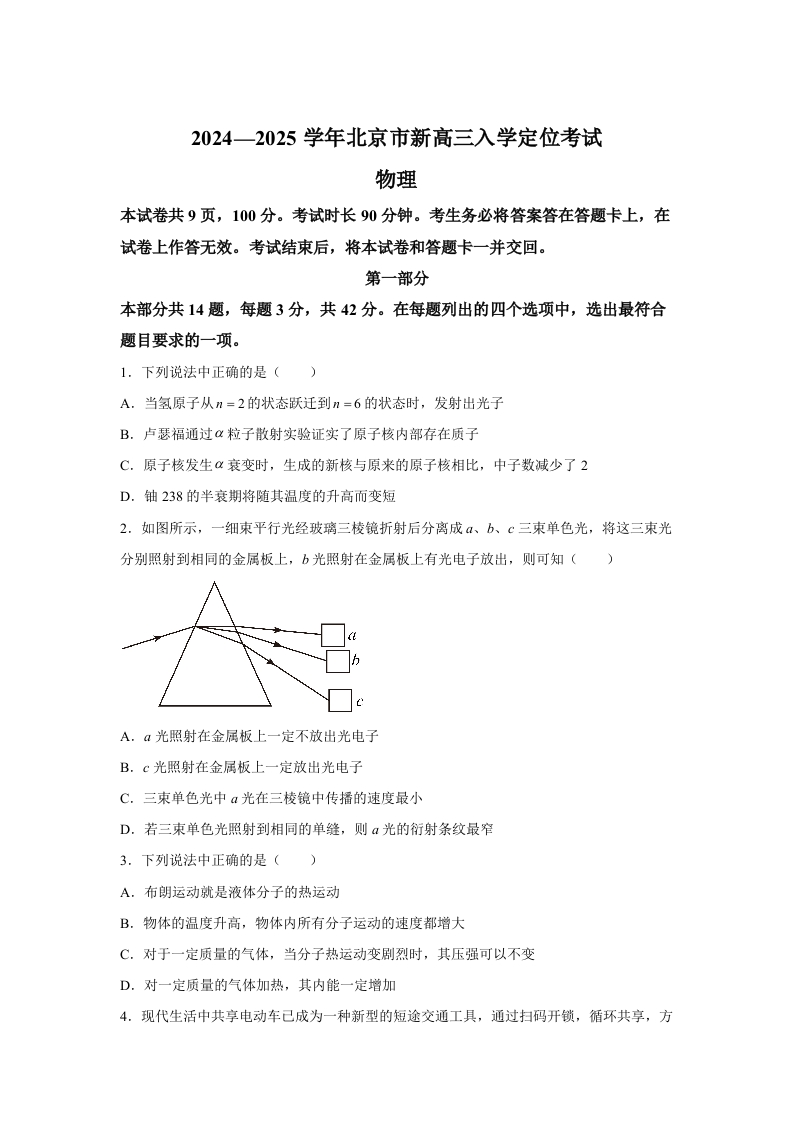 2024—2025 学年北京市新高三入学定位考试

物理

本试卷共 9 页，100 分。考试时长 90 分钟。考生务必将答案答在答题卡上，在试卷上作答无效。考试结束后，将本试卷和答题卡一并交回。

第一部分

本部分共 14 题，每题 3 分，共 42 分。在每题列出的四个选项中，选出最符合题目要求的一项。

1．下列说法中正确的是（　　）

A．当氢原子从 $n=2$ 的状态跃迁到 $n=6$ 的状态时，发射出光子

B．卢瑟福通过 $\alpha$ 粒子散射实验证实了原子核内部存在质子

C．原子核发生 $\alpha$ 衰变时，生成的新核与原来的原子核相比，中子数减少了 2

D．铀 238 的半衰期将随其温度的升高而变短

2．如图所示，一细束平行光经玻璃三棱镜折射后分离成 $a$、$b$、$c$ 三束单色光，将这三束光分别照射到相同的金属板上，$b$ 光照射在金属板上有光电子放出，则可知（　　）

$a$
$b$
$c$

A．$a$ 光照射在金属板上一定不放出光电子

B．$c$ 光照射在金属板上一定放出光电子

C．三束单色光中 $a$ 光在三棱镜中传播的速度最小

D．若三束单色光照射到相同的单缝，则 $a$ 光的衍射条纹最窄

3．下列说法中正确的是（　　）

A．布朗运动就是液体分子的热运动

B．物体的温度升高，物体内所有分子运动的速度都增大

C．对于一定质量的气体，当分子热运动变剧烈时，其压强可以不变

D．对一定质量的气体加热，其内能一定增加

4．现代生活中共享电动车已成为一种新型的短途交通工具，通过扫码开锁，循环共享，方